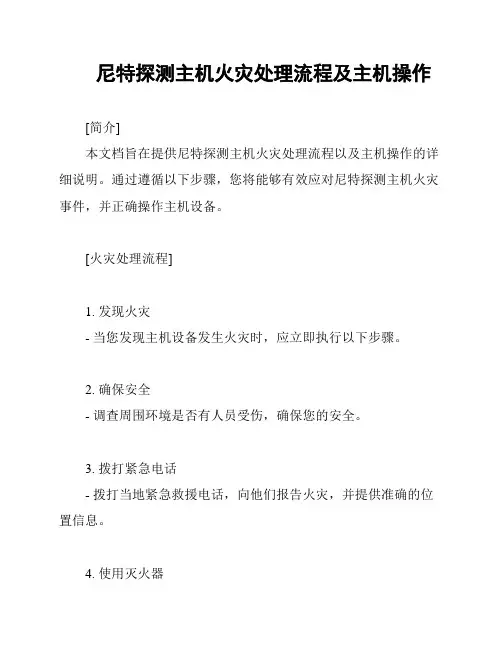 尼特探测主机火灾处理流程及主机操作

[简介]

本文档旨在提供尼特探测主机火灾处理流程以及主机操作的详细说明。通过遵循以下步骤，您将能够有效应对尼特探测主机火灾事件，并正确操作主机设备。

[火灾处理流程]

1. 发现火灾
- 当您发现主机设备发生火灾时，应立即执行以下步骤。

2. 确保安全
- 调查周围环境是否有人员受伤，确保您的安全。

3. 拨打紧急电话
- 拨打当地紧急救援电话，向他们报告火灾，并提供准确的位置信息。

4. 使用灭火器